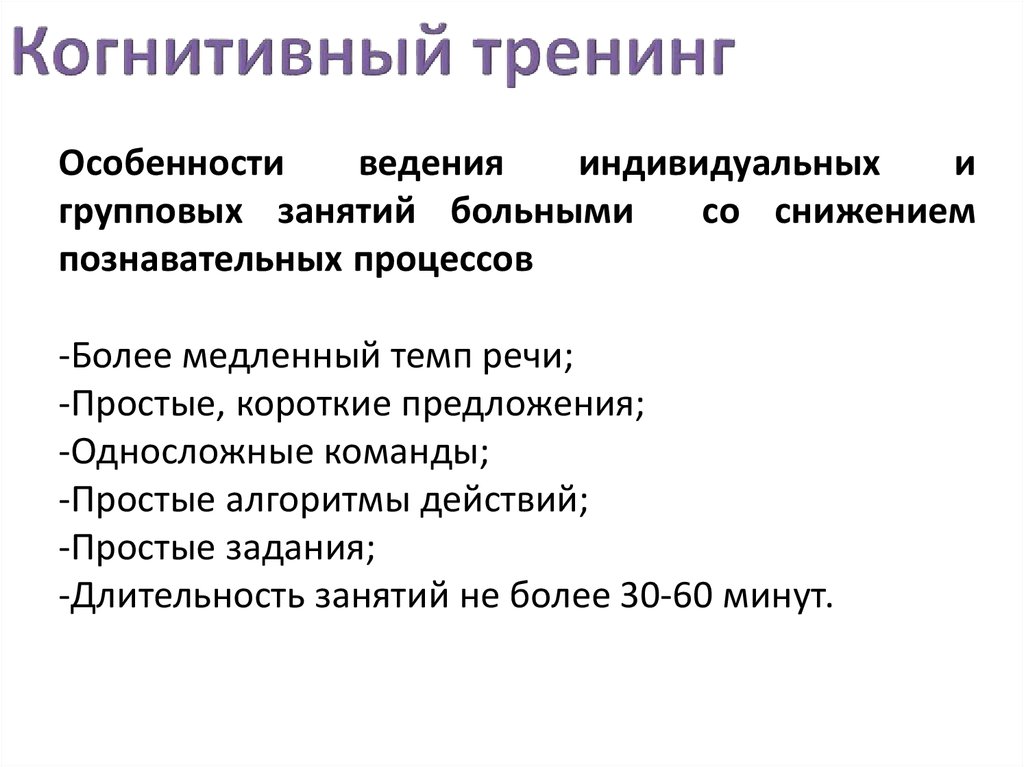 Когнитивный тренинг

Особенности ведения индивидуальных и групповых занятий больными со снижением познавательных процессов

-Более медленный темп речи;
-Простые, короткие предложения;
-Односложные команды;
-Простые алгоритмы действий;
-Простые задания;
-Длительность занятий не более 30-60 минут.